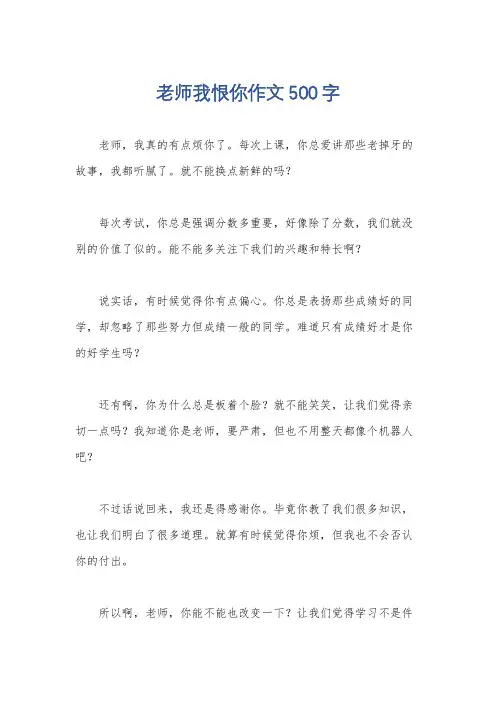 老师我恨你作文500字

老师，我真的有点烦你了。每次上课，你总爱讲那些老掉牙的故事，我都听腻了。就不能换点新鲜的吗？

每次考试，你总是强调分数多重要，好像除了分数，我们就没别的价值了似的。能不能多关注下我们的兴趣和特长啊？

说实话，有时候觉得你有点偏心。你总是表扬那些成绩好的同学，却忽略了那些努力但成绩一般的同学。难道只有成绩好才是你的好学生吗？

还有啊，你为什么总是板着个脸？就不能笑笑，让我们觉得亲切一点吗？我知道你是老师，要严肃，但也不用整天都像个机器人吧？

不过话说回来，我还是得感谢你。毕竟你教了我们很多知识，也让我们明白了很多道理。就算有时候觉得你烦，但我也不会否认你的付出。

所以啊，老师，你能不能也改变一下？让我们觉得学习不是件